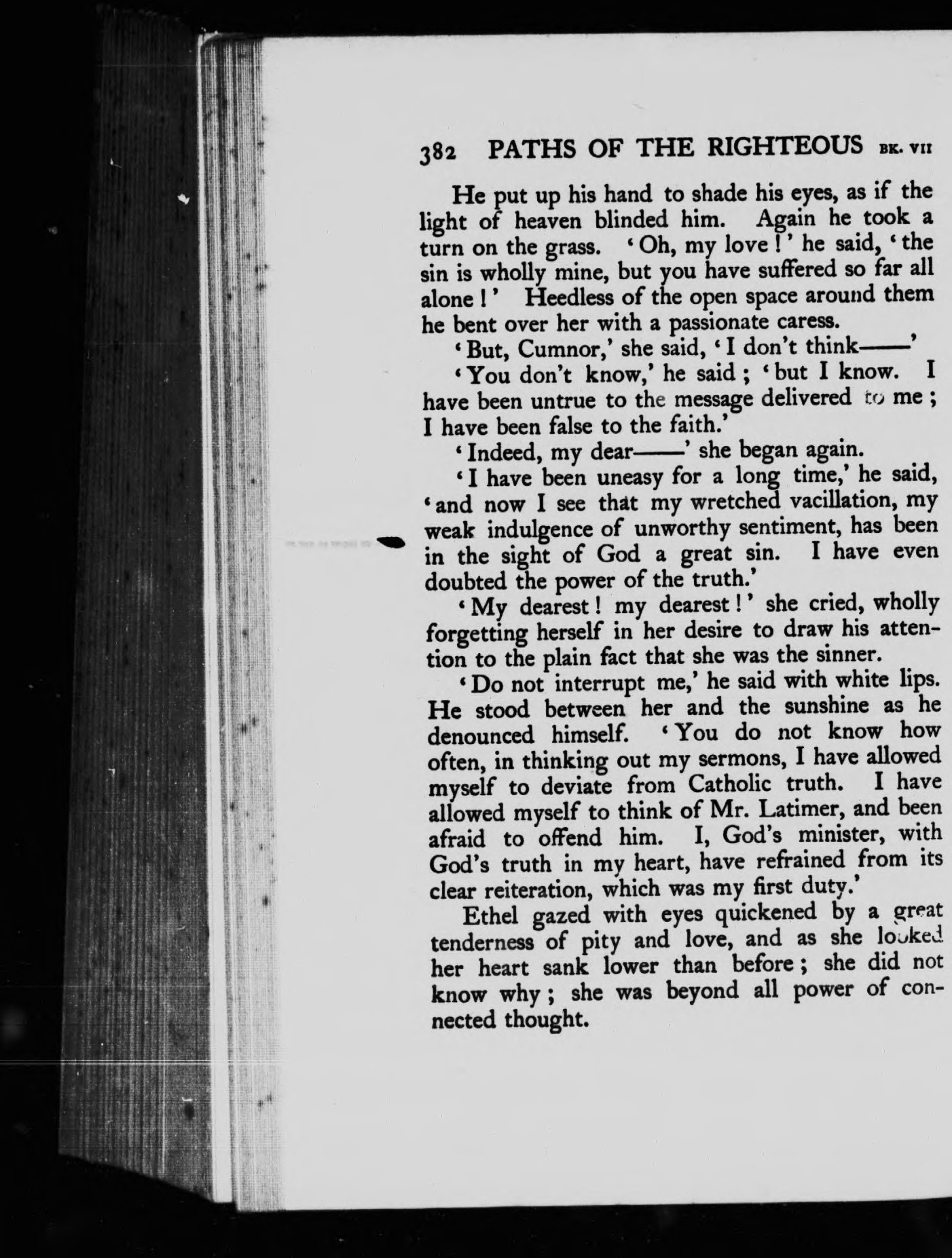 382 PATHS OF THE RIGHTEOUS BK. VII

He put up his hand to shade his eyes, as if the light of heaven blinded him. Again he took a turn on the grass. 'Oh, my love!' he said, 'the sin is wholly mine, but you have suffered so far all alone!' Heedless of the open space around them he bent over her with a passionate caress.

'But, Cumnor,' she said, 'I don't think——'

'You don't know,' he said; 'but I know. I have been untrue to the message delivered to me; I have been false to the faith.'

'Indeed, my dear——' she began again.

'I have been uneasy for a long time,' he said, 'and now I see that my wretched vacillation, my weak indulgence of unworthy sentiment, has been in the sight of God a great sin. I have even doubted the power of the truth.'

'My dearest! my dearest!' she cried, wholly forgetting herself in her desire to draw his attention to the plain fact that she was the sinner.

'Do not interrupt me,' he said with white lips. He stood between her and the sunshine as he denounced himself. 'You do not know how often, in thinking out my sermons, I have allowed myself to deviate from Catholic truth. I have allowed myself to think of Mr. Latimer, and been afraid to offend him. I, God's minister, with God's truth in my heart, have refrained from its clear reiteration, which was my first duty.'

Ethel gazed with eyes quickened by a great tenderness of pity and love, and as she looked her heart sank lower than before; she did not know why; she was beyond all power of connected thought.